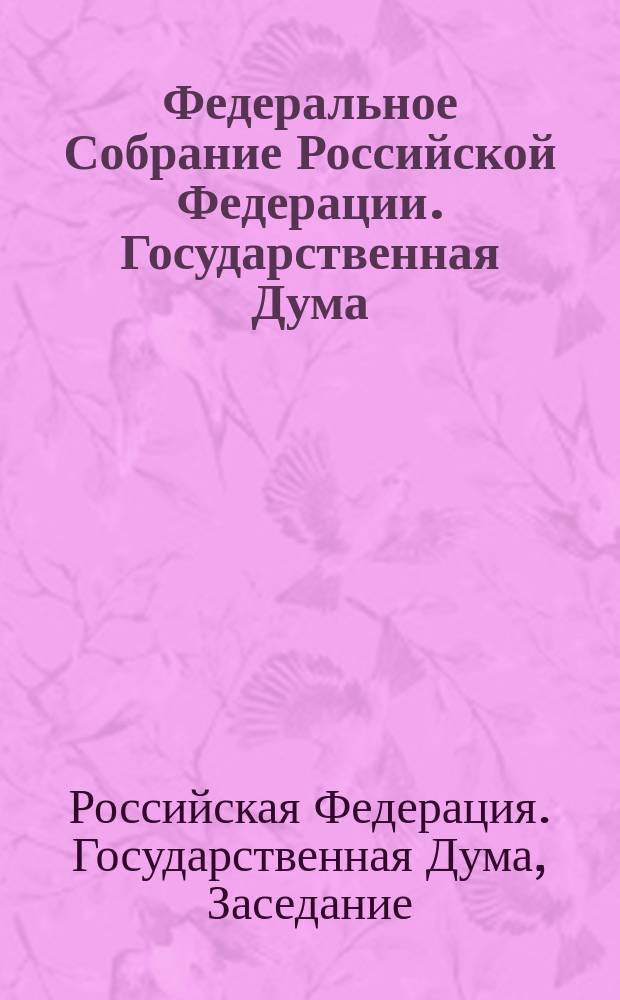 Федеральное Собрание Российской Федерации. Государственная Дума

Российская Федерация. Государственная Дума, Заседание